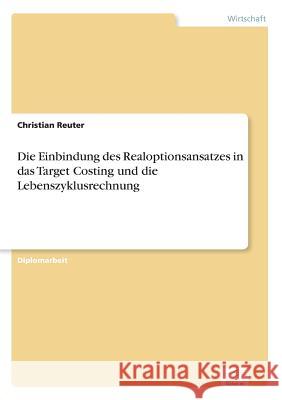 Wirtschaft

Christian Reuter

Die Einbindung des Realoptionsansatzes in das Target Costing und die Lebenszyklusrechnung

Diplomarbeit

Kraina Książek